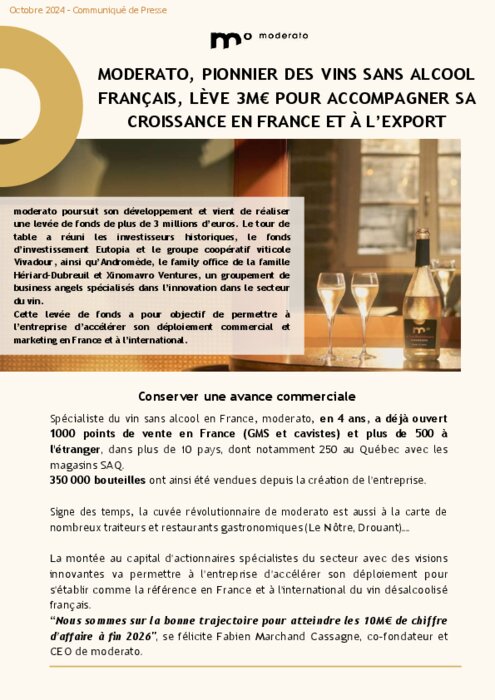 Octobre 2024 - Communiqué de Presse

mo moderato

MODERATO, PIONNIER DES VINS SANS ALCOOL FRANÇAIS, LÈVE 3M€ POUR ACCOMPAGNER SA CROISSANCE EN FRANCE ET À L'EXPORT

moderato poursuit son développement et vient de réaliser une levée de fonds de plus de 3 millions d'euros. Le tour de table a réuni les investisseurs historiques, le fonds d'investissement Eutopia et le groupe coopératif viticole Vivadour, ainsi qu'Andromède, le family office de la famille Hériard-Dubreuil et Xinomavro Ventures, un groupement de business angels spécialisés dans l'innovation dans le secteur du vin.
Cette levée de fonds a pour objectif de permettre à l'entreprise d'accélérer son déploiement commercial et marketing en France et à l'international.

Conserver une avance commerciale

Spécialiste du vin sans alcool en France, moderato, en 4 ans, a déjà ouvert 1000 points de vente en France (GMS et cavistes) et plus de 500 à l'étranger, dans plus de 10 pays, dont notamment 250 au Québec avec les magasins SAQ.
350 000 bouteilles ont ainsi été vendues depuis la création de l'entreprise.

Signe des temps, la cuvée révolutionnaire de moderato est aussi à la carte de nombreux traiteurs et restaurants gastronomiques (Le Nôtre, Drouant)...

La montée au capital d'actionnaires spécialistes du secteur avec des visions innovantes va permettre à l'entreprise d'accélérer son déploiement pour s'établir comme la référence en France et à l'international du vin désalcoolisé français.
"Nous sommes sur la bonne trajectoire pour atteindre les 10M€ de chiffre d'affaire à fin 2026", se félicite Fabien Marchand Cassagne, co-fondateur et CEO de moderato.